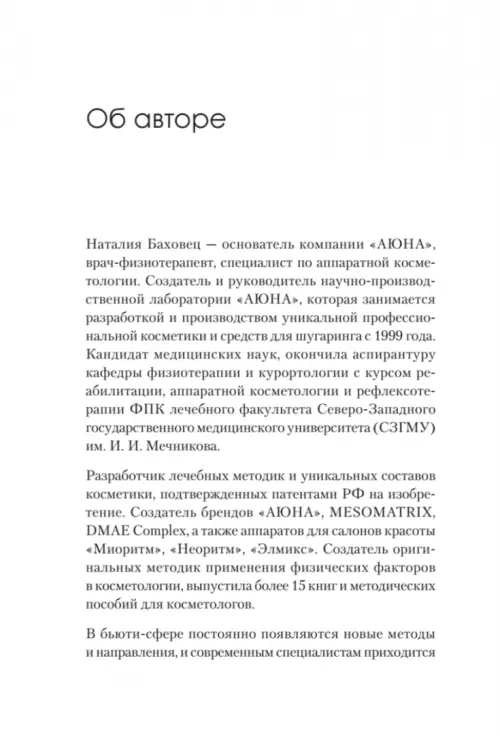 Об авторе

Наталия Баховец — основатель компании «АЮНА», врач-физиотерапевт, специалист по аппаратной косметологии. Создатель и руководитель научно-производственной лаборатории «АЮНА», которая занимается разработкой и производством уникальной профессиональной косметики и средств для шугаринга с 1999 года. Кандидат медицинских наук, окончила аспирантуру кафедры физиотерапии и курортологии с курсом реабилитации, аппаратной косметологии и рефлексотерапии ФПК лечебного факультета Северо-Западного государственного медицинского университета (СЗГМУ) им. И. И. Мечникова.

Разработчик лечебных методик и уникальных составов косметики, подтвержденных патентами РФ на изобретение. Создатель брендов «АЮНА», MESOMATRIX, DMAE Complex, а также аппаратов для салонов красоты «Миоритм», «Неоритм», «Элмикс». Создатель оригинальных методик применения физических факторов в косметологии, выпустила более 15 книг и методических пособий для косметологов.

В бьюти-сфере постоянно появляются новые методы и направления, и современным специалистам приходится